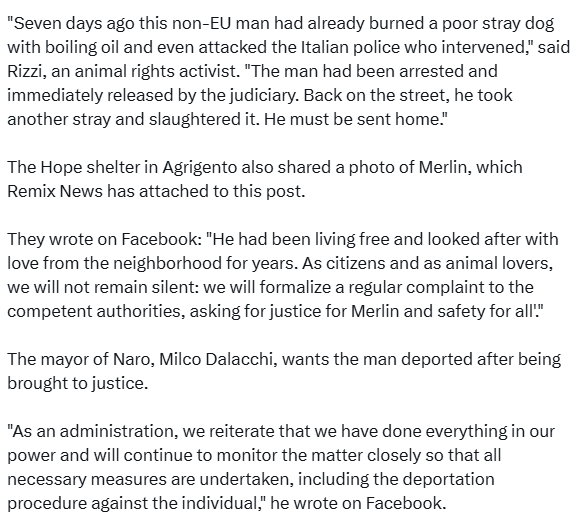 "Seven days ago this non-EU man had already burned a poor stray dog with boiling oil and even attacked the Italian police who intervened," said Rizzi, an animal rights activist. "The man had been arrested and immediately released by the judiciary. Back on the street, he took another stray and slaughtered it. He must be sent home."

The Hope shelter in Agrigento also shared a photo of Merlin, which Remix News has attached to this post.

They wrote on Facebook: "He had been living free and looked after with love from the neighborhood for years. As citizens and as animal lovers, we will not remain silent: we will formalize a regular complaint to the competent authorities, asking for justice for Merlin and safety for all'."

The mayor of Naro, Milco Dalacchi, wants the man deported after being brought to justice.

"As an administration, we reiterate that we have done everything in our power and will continue to monitor the matter closely so that all necessary measures are undertaken, including the deportation procedure against the individual," he wrote on Facebook.